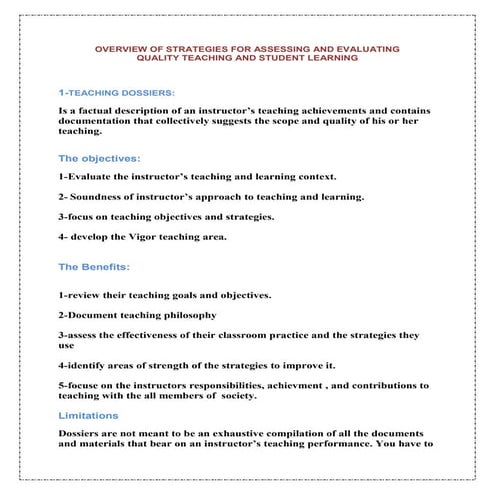 OVERVIEW OF STRATEGIES FOR ASSESSING AND EVALUATING QUALITY TEACHING AND STUDENT LEARNING

1-TEACHING DOSSIERS:

Is a factual description of an instructor's teaching achievements and contains documentation that collectively suggests the scope and quality of his or her teaching.

The objectives:

1-Evaluate the instructor's teaching and learning context.

2- Soundness of instructor's approach to teaching and learning.

3-focus on teaching objectives and strategies.

4- develop the Vigor teaching area.

The Benefits:

1-review their teaching goals and objectives.

2-Document teaching philosophy

3-assess the effectiveness of their classroom practice and the strategies they use

4-identify areas of strength of the strategies to improve it.

5-focuse on the instructors responsibilities, achievment , and contributions to teaching with the all members of society.

Limitations

Dossiers are not meant to be an exhaustive compilation of all the documents and materials that bear on an instructor's teaching performance. You have to